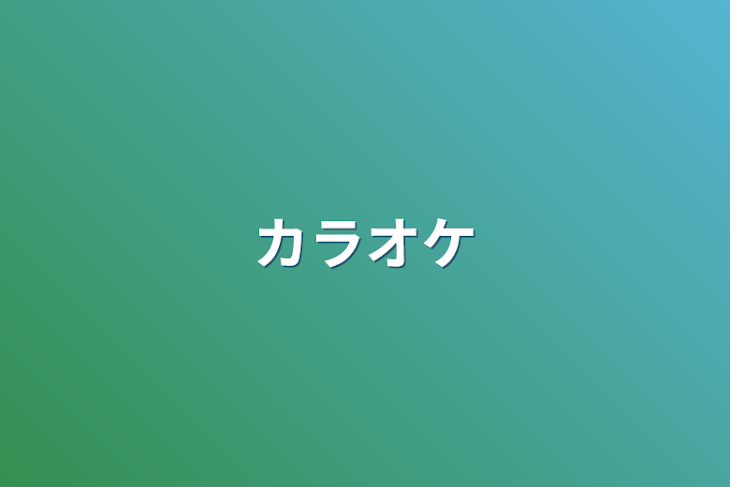 カラオケ